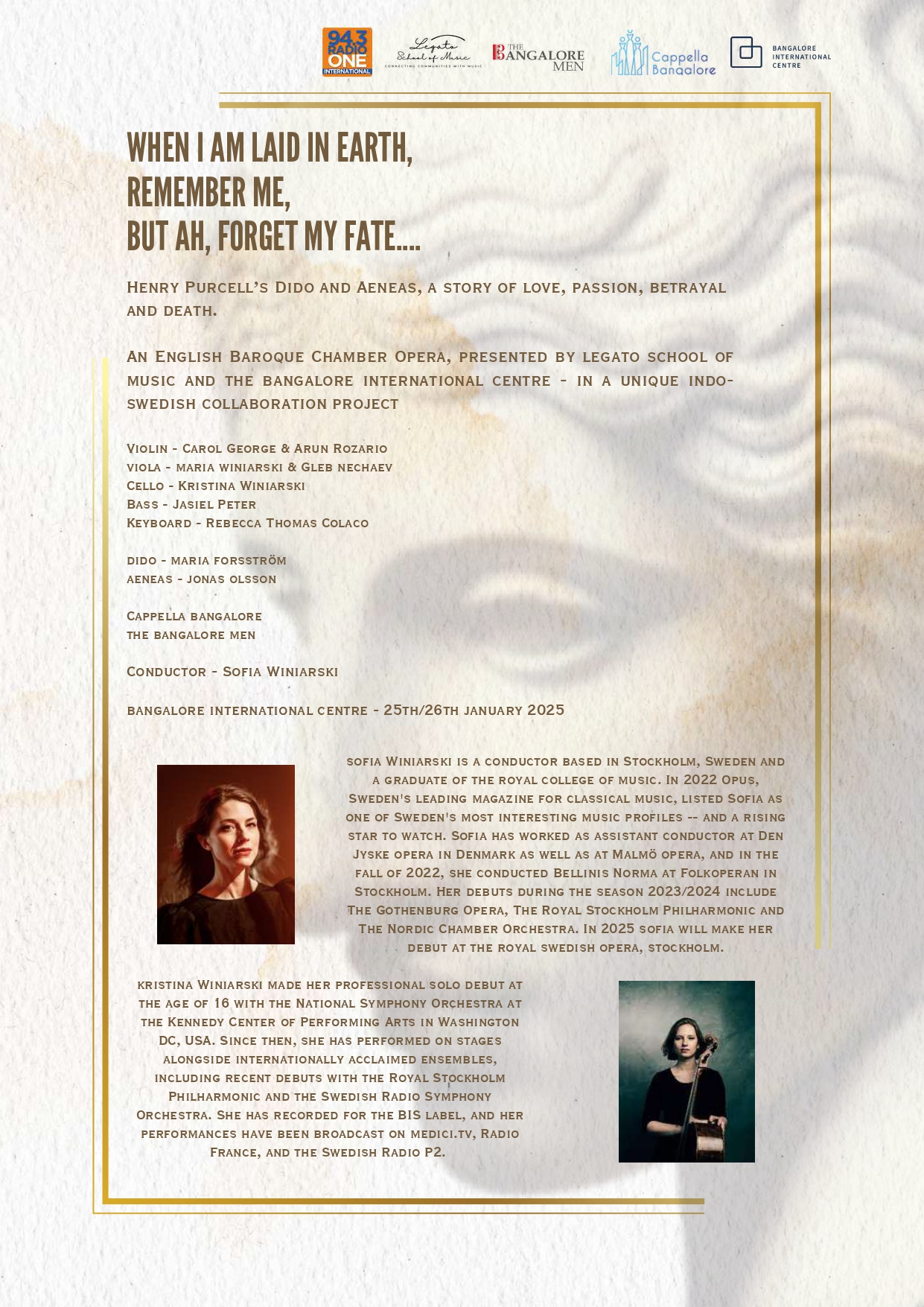 94.3 RADIO ONE INTERNATIONAL

Legato School of Music
CONNECTING COMMUNITIES WITH MUSIC

THE BANGALORE MEN

Cappella Bangalore

BANGALORE INTERNATIONAL CENTRE

WHEN I AM LAID IN EARTH, REMEMBER ME, BUT AH, FORGET MY FATE....

Henry Purcell's Dido and Aeneas, a story of love, passion, betrayal and death.

An English Baroque Chamber Opera, presented by legato school of music and the bangalore international centre - in a unique indo-swedish collaboration project

Violin - Carol George & Arun Rozario
viola - maria winiarski & Gleb nechaev
Cello - Kristina Winiarski
Bass - Jasiel Peter
Keyboard - Rebecca Thomas Colaco

dido - maria forsström
aeneas - jonas olsson

Cappella bangalore
the bangalore men

Conductor - Sofia Winiarski

bangalore international centre - 25th/26th january 2025

sofia Winiarski is a conductor based in Stockholm, Sweden and a graduate of the royal college of music. In 2022 Opus, Sweden's leading magazine for classical music, listed Sofia as one of Sweden's most interesting music profiles -- and a rising star to watch. Sofia has worked as assistant conductor at Den Jyske opera in Denmark as well as at Malmö opera, and in the fall of 2022, she conducted Bellinis Norma at Folkoperan in Stockholm. Her debuts during the season 2023/2024 include The Gothenburg Opera, The Royal Stockholm Philharmonic and The Nordic Chamber Orchestra. In 2025 sofia will make her debut at the royal swedish opera, stockholm.

kristina Winiarski made her professional solo debut at the age of 16 with the National Symphony Orchestra at the Kennedy Center of Performing Arts in Washington DC, USA. Since then, she has performed on stages alongside internationally acclaimed ensembles, including recent debuts with the Royal Stockholm Philharmonic and the Swedish Radio Symphony Orchestra. She has recorded for the BIS label, and her performances have been broadcast on medici.tv, Radio France, and the Swedish Radio P2.